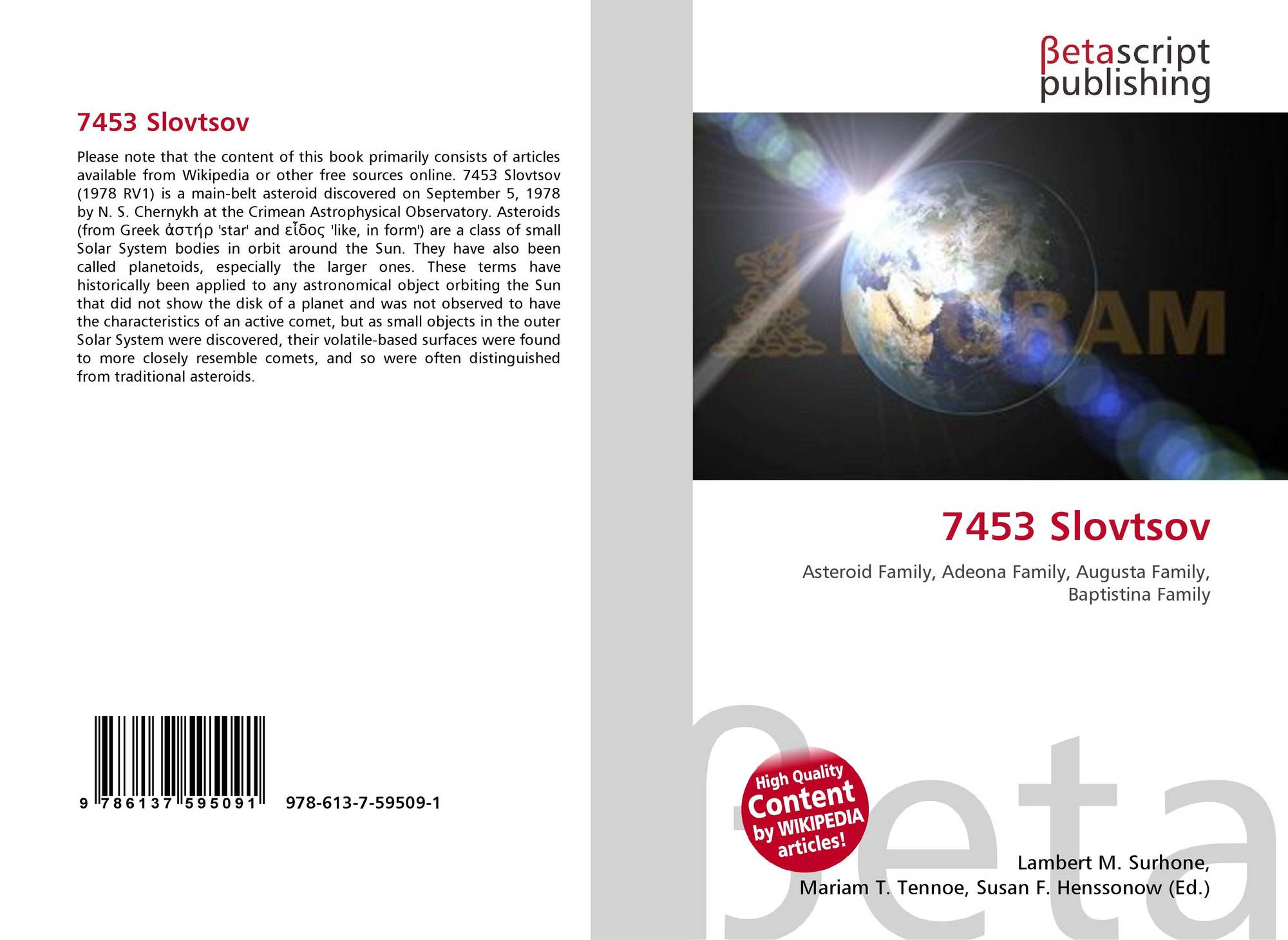 7453 Slovtsov

Please note that the content of this book primarily consists of articles available from Wikipedia or other free sources online. 7453 Slovtsov (1978 RV1) is a main-belt asteroid discovered on September 5, 1978 by N. S. Chernykh at the Crimean Astrophysical Observatory. Asteroids (from Greek ἀστήρ 'star' and εἶδος 'like, in form') are a class of small Solar System bodies in orbit around the Sun. They have also been called planetoids, especially the larger ones. These terms have historically been applied to any astronomical object orbiting the Sun that did not show the disk of a planet and was not observed to have the characteristics of an active comet, but as small objects in the outer Solar System were discovered, their volatile-based surfaces were found to more closely resemble comets, and so were often distinguished from traditional asteroids.

9 786137 595091 978-613-7-59509-1

βetascript
publishing

7453 Slovtsov

Asteroid Family, Adeona Family, Augusta Family, Baptistina Family

High Quality Content by WIKIPEDIA articles!

Lambert M. Surhone,
Mariam T. Tennoe, Susan F. Henssonow (Ed.)

βeta

INGRAM